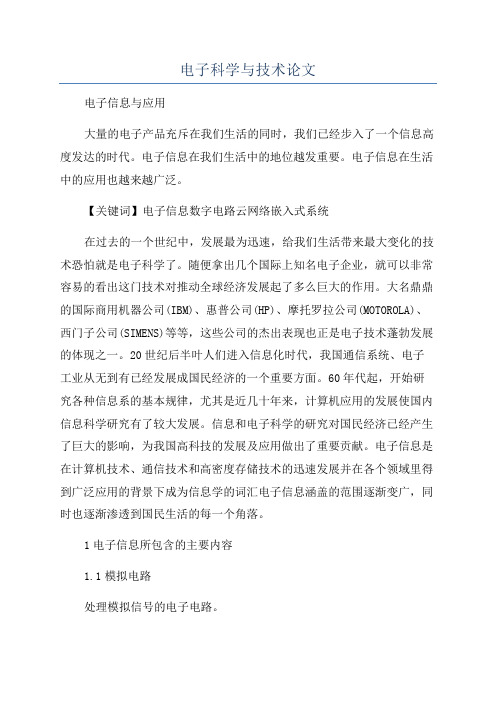 电子科学与技术论文

电子信息与应用

大量的电子产品充斥在我们生活的同时，我们已经步入了一个信息高度发达的时代。电子信息在我们生活中的地位越发重要。电子信息在生活中的应用也越来越广泛。

【关键词】电子信息数字电路云网络嵌入式系统

在过去的一个世纪中，发展最为迅速，给我们生活带来最大变化的技术恐怕就是电子科学了。随便拿出几个国际上知名电子企业，就可以非常容易的看出这门技术对推动全球经济发展起了多么巨大的作用。大名鼎鼎的国际商用机器公司(IBM)、惠普公司(HP)、摩托罗拉公司(MOTOROLA)、西门子公司(SIMENS)等等，这些公司的杰出表现也正是电子技术蓬勃发展的体现之一。20世纪后半叶人们进入信息化时代，我国通信系统、电子工业从无到有已经发展成国民经济的一个重要方面。60年代起，开始研究各种信息系的基本规律，尤其是近几十年来，计算机应用的发展使国内信息科学研究有了较大发展。信息和电子科学的研究对国民经济已经产生了巨大的影响，为我国高科技的发展及应用做出了重要贡献。电子信息是在计算机技术、通信技术和高密度存储技术的迅速发展并在各个领域里得到广泛应用的背景下成为信息学的词汇电子信息涵盖的范围逐渐变广，同时也逐渐渗透到国民生活的每一个角落。

1电子信息所包含的主要内容

1.1模拟电路

处理模拟信号的电子电路。